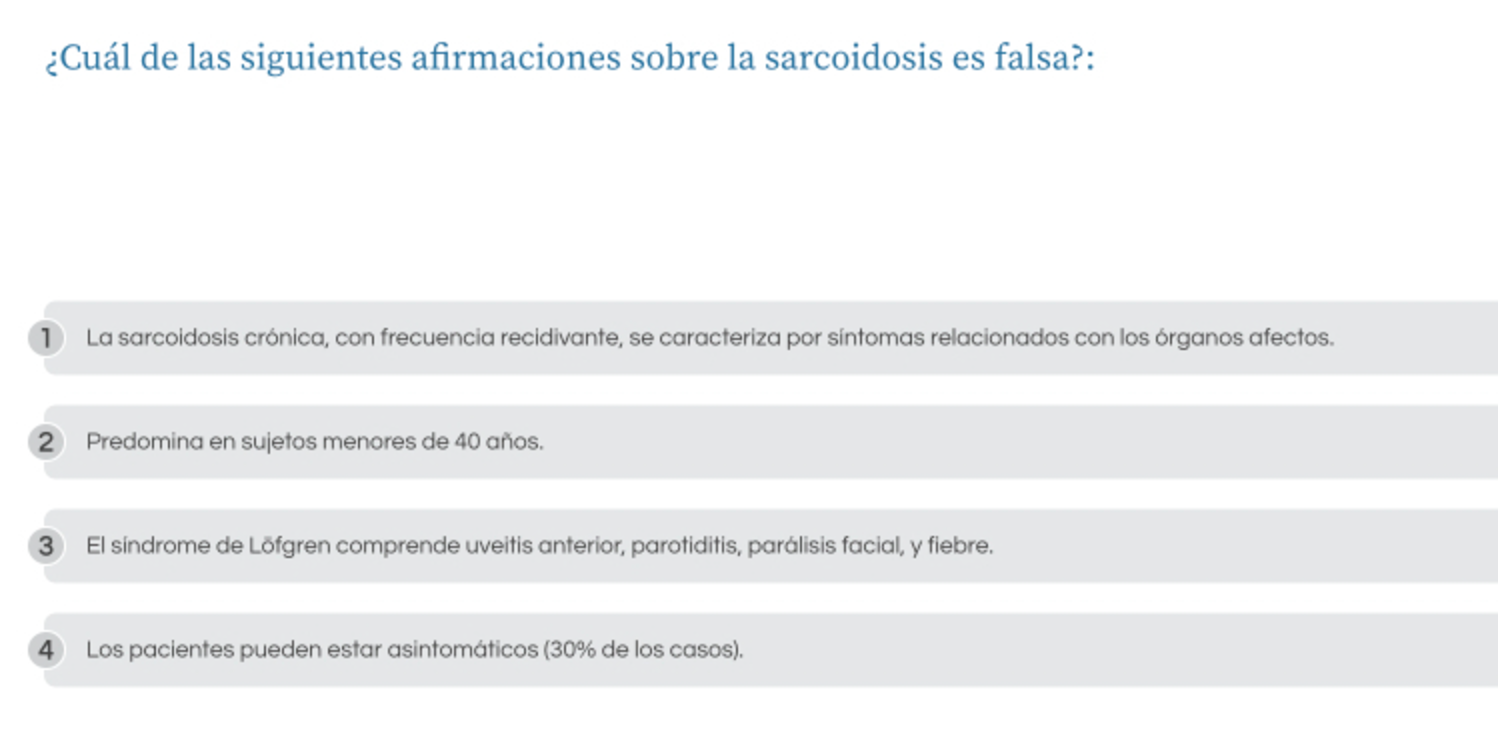 ¿Cuál de las siguientes afirmaciones sobre la sarcoidosis es falsa?:

1 La sarcoidosis crónica, con frecuencia recidivante, se caracteriza por síntomas relacionados con los órganos afectos.

2 Predomina en sujetos menores de 40 años.

3 El síndrome de Löfgren comprende uveitis anterior, parotiditis, parálisis facial, y fiebre.

4 Los pacientes pueden estar asintomáticos (30% de los casos).